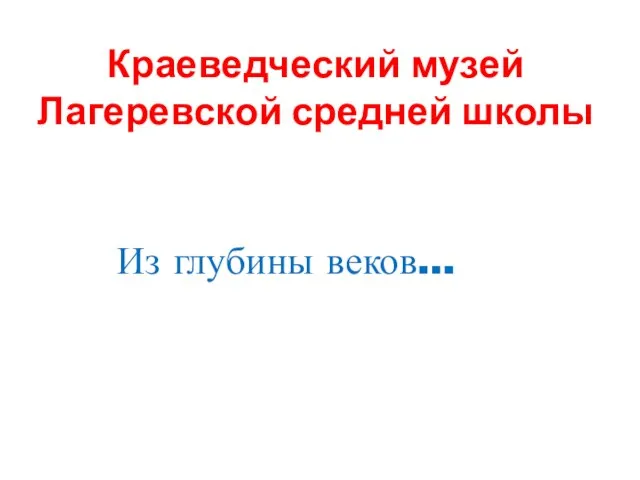 Краеведческий музей Лагеревской средней школы

Из глубины веков…